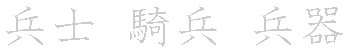 兵士 騎兵 兵器